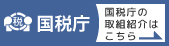 税 国税庁

国税庁の取組紹介はこちら